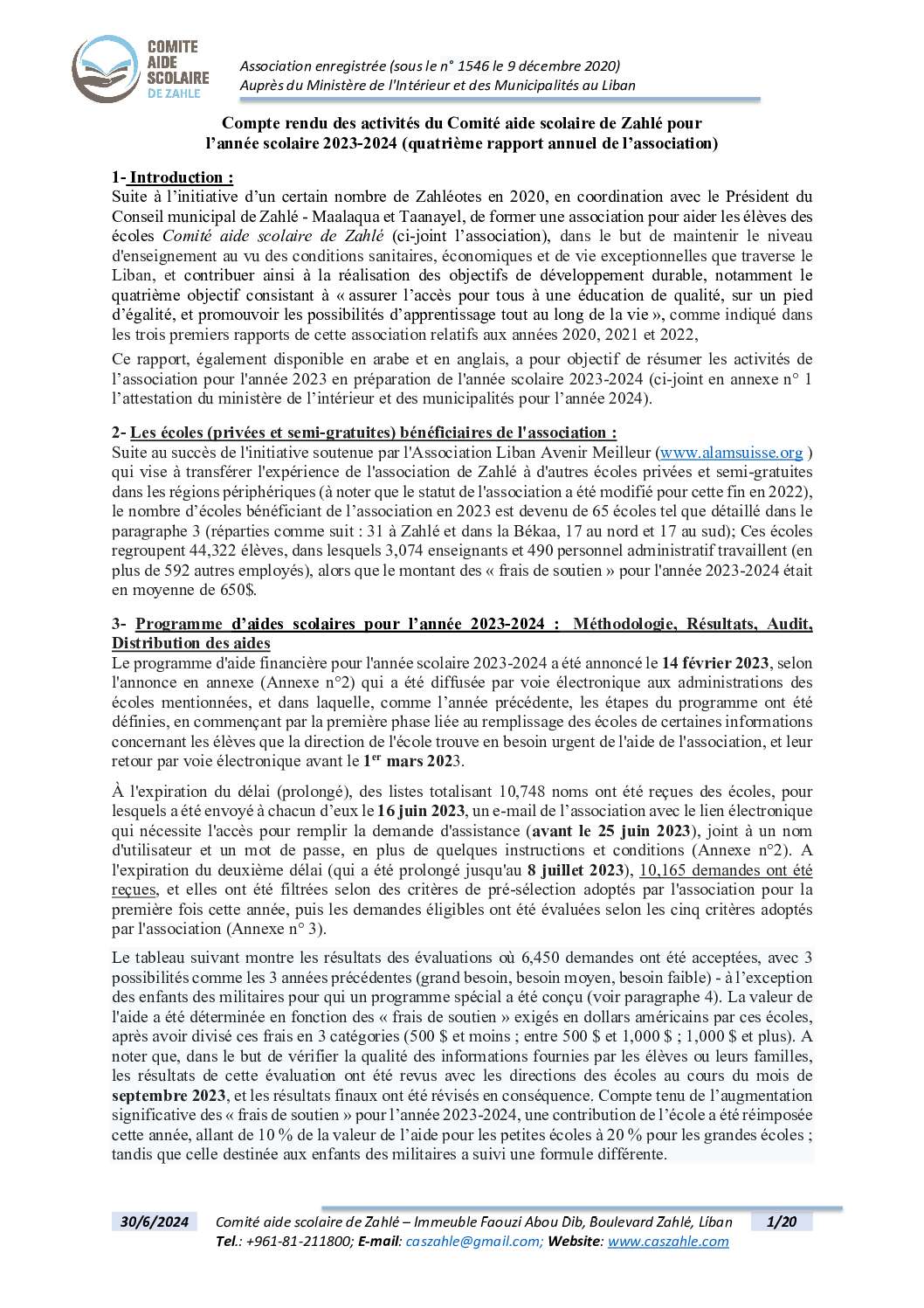 COMITE AIDE SCOLAIRE DE ZAHLE

Association enregistrée (sous le n° 1546 le 9 décembre 2020)
Auprès du Ministère de l'Intérieur et des Municipalités au Liban

Compte rendu des activités du Comité aide scolaire de Zahlé pour l'année scolaire 2023-2024 (quatrième rapport annuel de l'association)

1- Introduction :
Suite à l'initiative d'un certain nombre de Zahléotes en 2020, en coordination avec le Président du Conseil municipal de Zahlé - Maalaqua et Taanayel, de former une association pour aider les élèves des écoles Comité aide scolaire de Zahlé (ci-joint l'association), dans le but de maintenir le niveau d'enseignement au vu des conditions sanitaires, économiques et de vie exceptionnelles que traverse le Liban, et contribuer ainsi à la réalisation des objectifs de développement durable, notamment le quatrième objectif consistant à « assurer l'accès pour tous à une éducation de qualité, sur un pied d'égalité, et promouvoir les possibilités d'apprentissage tout au long de la vie », comme indiqué dans les trois premiers rapports de cette association relatifs aux années 2020, 2021 et 2022,

Ce rapport, également disponible en arabe et en anglais, a pour objectif de résumer les activités de l'association pour l'année 2023 en préparation de l'année scolaire 2023-2024 (ci-joint en annexe n° 1 l'attestation du ministère de l'intérieur et des municipalités pour l'année 2024).

2- Les écoles (privées et semi-gratuites) bénéficiaires de l'association :
Suite au succès de l'initiative soutenue par l'Association Liban Avenir Meilleur (www.alamsuisse.org ) qui vise à transférer l'expérience de l'association de Zahlé à d'autres écoles privées et semi-gratuites dans les régions périphériques (à noter que le statut de l'association a été modifié pour cette fin en 2022), le nombre d'écoles bénéficiant de l'association en 2023 est devenu de 65 écoles tel que détaillé dans le paragraphe 3 (réparties comme suit : 31 à Zahlé et dans la Békaa, 17 au nord et 17 au sud); Ces écoles regroupent 44,322 élèves, dans lesquels 3,074 enseignants et 490 personnel administratif travaillent (en plus de 592 autres employés), alors que le montant des « frais de soutien » pour l'année 2023-2024 était en moyenne de 650$.

3- Programme d'aides scolaires pour l'année 2023-2024 : Méthodologie, Résultats, Audit, Distribution des aides
Le programme d'aide financière pour l'année scolaire 2023-2024 a été annoncé le 14 février 2023, selon l'annonce en annexe (Annexe n°2) qui a été diffusée par voie électronique aux administrations des écoles mentionnées, et dans laquelle, comme l'année précédente, les étapes du programme ont été définies, en commençant par la première phase liée au remplissage des écoles de certaines informations concernant les élèves que la direction de l'école trouve en besoin urgent de l'aide de l'association, et leur retour par voie électronique avant le 1$^{er}$ mars 2023.

À l'expiration du délai (prolongé), des listes totalisant 10,748 noms ont été reçues des écoles, pour lesquels a été envoyé à chacun d'eux le 16 juin 2023, un e-mail de l'association avec le lien électronique qui nécessite l'accès pour remplir la demande d'assistance (avant le 25 juin 2023), joint à un nom d'utilisateur et un mot de passe, en plus de quelques instructions et conditions (Annexe n°2). A l'expiration du deuxième délai (qui a été prolongé jusqu'au 8 juillet 2023), 10,165 demandes ont été reçues, et elles ont été filtrées selon des critères de pré-sélection adoptés par l'association pour la première fois cette année, puis les demandes éligibles ont été évaluées selon les cinq critères adoptés par l'association (Annexe n° 3).

Le tableau suivant montre les résultats des évaluations où 6,450 demandes ont été acceptées, avec 3 possibilités comme les 3 années précédentes (grand besoin, besoin moyen, besoin faible) - à l'exception des enfants des militaires pour qui un programme spécial a été conçu (voir paragraphe 4). La valeur de l'aide a été déterminée en fonction des « frais de soutien » exigés en dollars américains par ces écoles, après avoir divisé ces frais en 3 catégories (500 $ et moins ; entre 500 $ et 1,000 $ ; 1,000 $ et plus). A noter que, dans le but de vérifier la qualité des informations fournies par les élèves ou leurs familles, les résultats de cette évaluation ont été revus avec les directions des écoles au cours du mois de septembre 2023, et les résultats finaux ont été révisés en conséquence. Compte tenu de l'augmentation significative des « frais de soutien » pour l'année 2023-2024, une contribution de l'école a été réimposée cette année, allant de 10 % de la valeur de l'aide pour les petites écoles à 20 % pour les grandes écoles ; tandis que celle destinée aux enfants des militaires a suivi une formule différente.

30/6/2024 Comité aide scolaire de Zahlé – Immeuble Faouzi Abou Dib, Boulevard Zahlé, Liban 1/20
Tel.: +961-81-211800; E-mail: caszahle@gmail.com; Website: www.caszahle.com